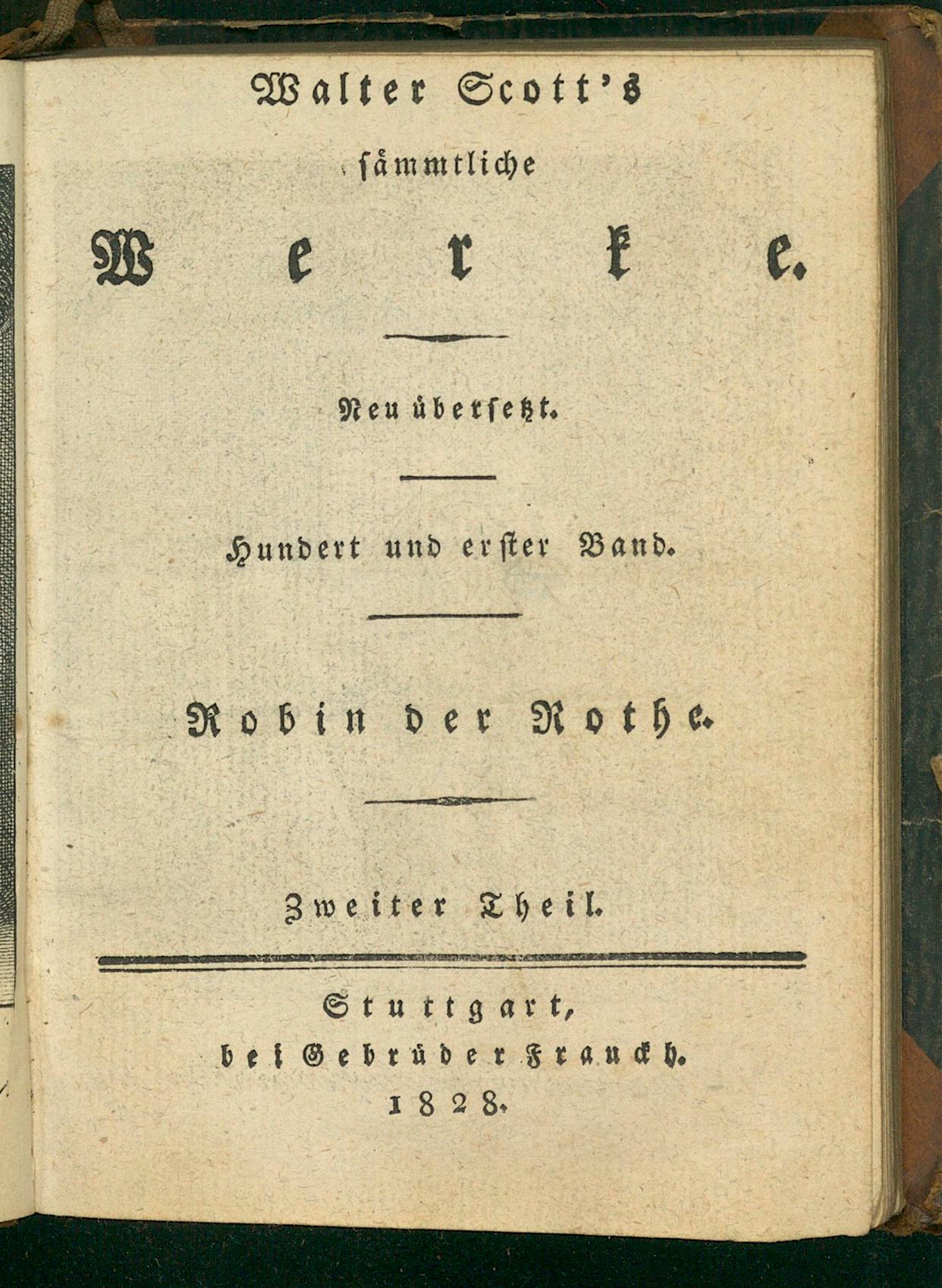 Walter Scott's
sämmtliche
Werke.

Neu übersetzt.

Hundert und erster Band.

Robin der Rothe.

Zweiter Theil.

Stuttgart,
bei Gebrüder Franckh.
1828.